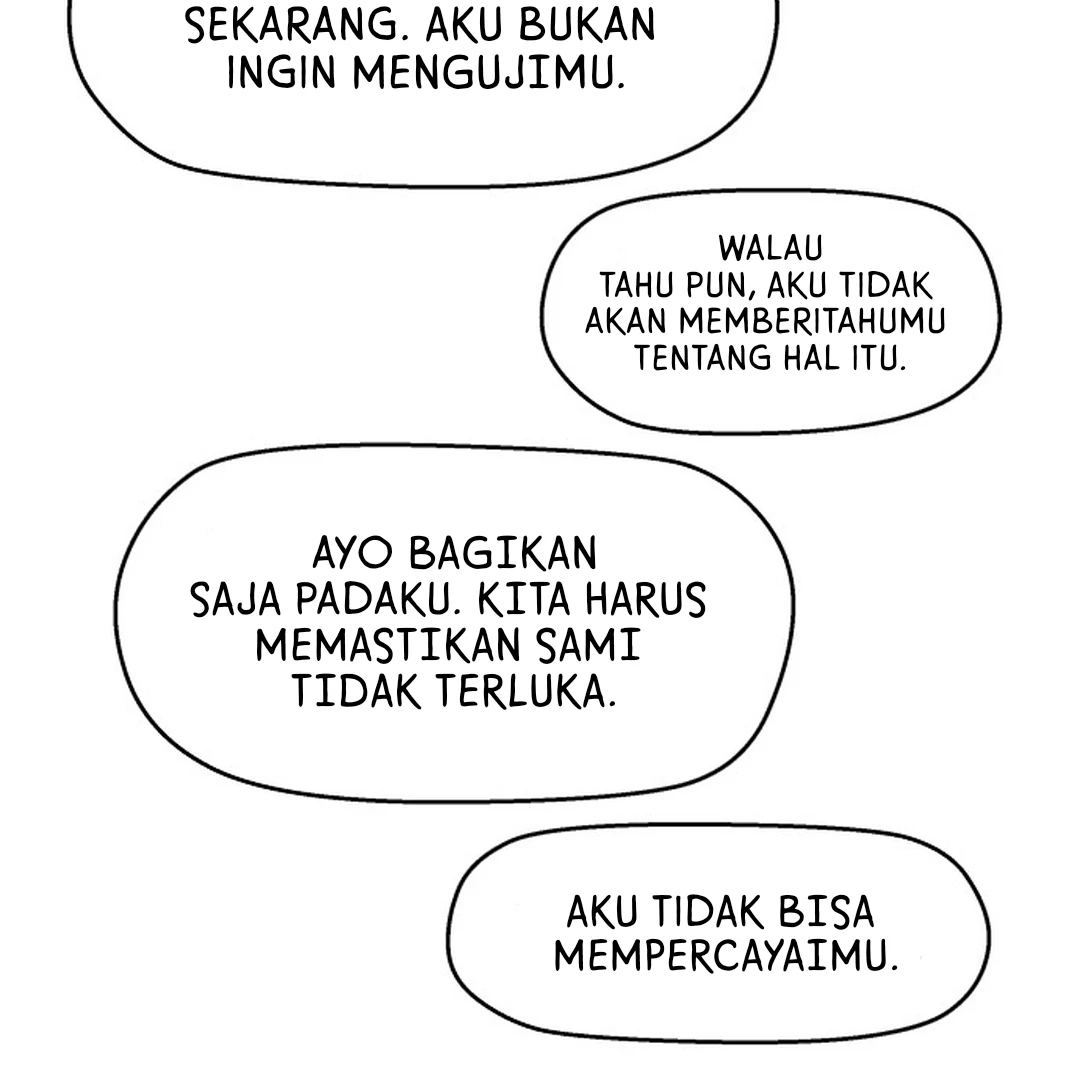 SEKARANG. AKU BUKAN INGIN MENGUJIMU.

WALAU TAHU PUN, AKU TIDAK AKAN MEMBERITAHUMU TENTANG HAL ITU.

AYO BAGIKAN SAJA PADAKU. KITA HARUS MEMASTIKAN SAMI TIDAK TERLUKA.

AKU TIDAK BISA MEMPERCAYAIMU.